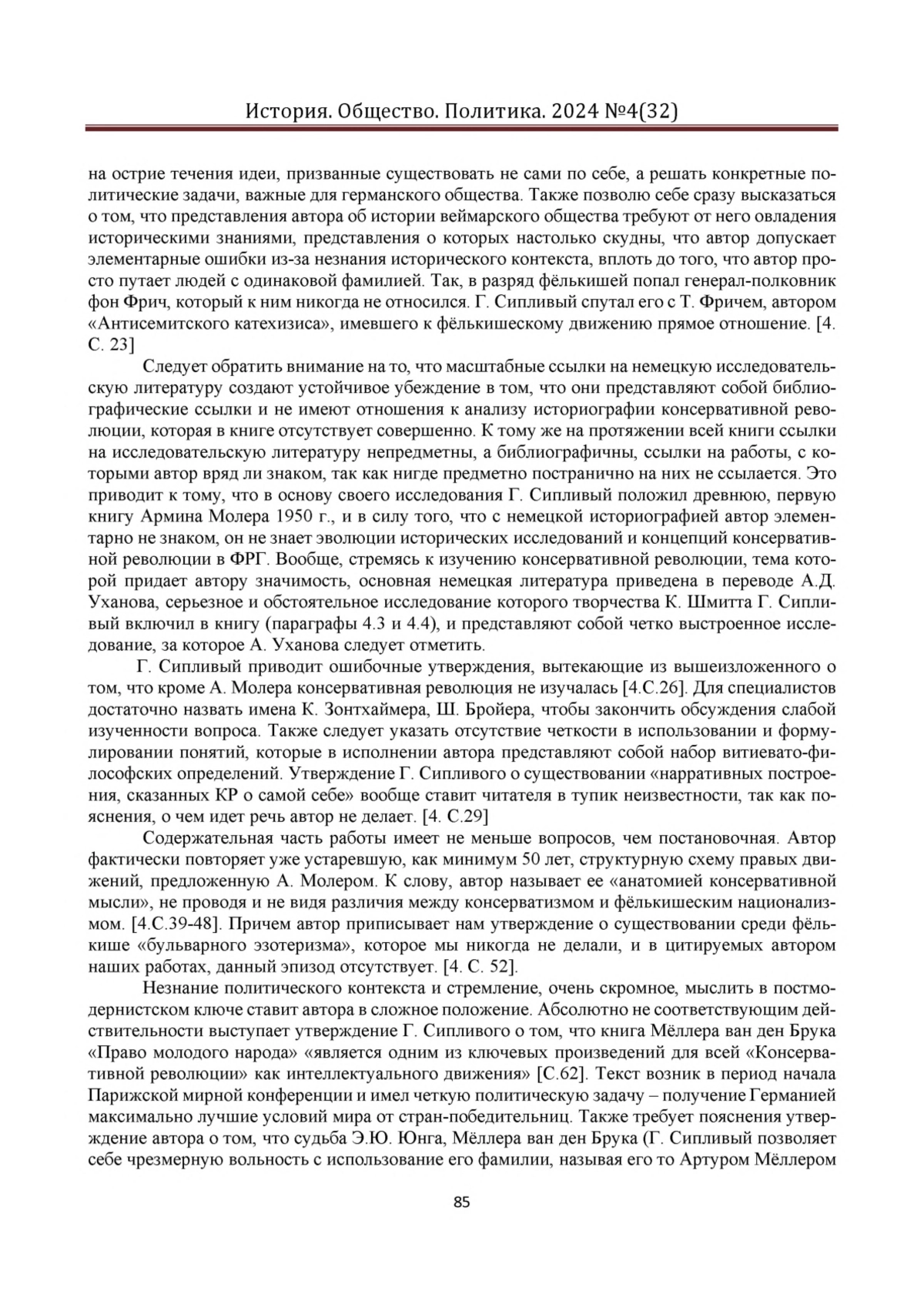 История. Общество. Политика. 2024 №4(32)

на острие течения идеи, призванные существовать не сами по себе, а решать конкретные политические задачи, важные для германского общества. Также позволю себе сразу высказаться о том, что представления автора об истории веймарского общества требуют от него овладения историческими знаниями, представления о которых настолько скудны, что автор допускает элементарные ошибки из-за незнания исторического контекста, вплоть до того, что автор просто путает людей с одинаковой фамилией. Так, в разряд фёлькишей попал генерал-полковник фон Фрич, который к ним никогда не относился. Г. Сипливый спутал его с Т. Фричем, автором «Антисемитского катехизиса», имевшего к фёлькишескому движению прямое отношение. [4. С. 23]

Следует обратить внимание на то, что масштабные ссылки на немецкую исследовательскую литературу создают устойчивое убеждение в том, что они представляют собой библиографические ссылки и не имеют отношения к анализу историографии консервативной революции, которая в книге отсутствует совершенно. К тому же на протяжении всей книги ссылки на исследовательскую литературу непредметны, а библиографичны, ссылки на работы, с которыми автор вряд ли знаком, так как нигде предметно постранично на них не ссылается. Это приводит к тому, что в основу своего исследования Г. Сипливый положил древнюю, первую книгу Армина Молера 1950 г., и в силу того, что с немецкой историографией автор элементарно не знаком, он не знает эволюции исторических исследований и концепций консервативной революции в ФРГ. Вообще, стремясь к изучению консервативной революции, тема которой придает автору значимость, основная немецкая литература приведена в переводе А.Д. Уханова, серьезное и обстоятельное исследование которого творчества К. Шмитта Г. Сипливый включил в книгу (параграфы 4.3 и 4.4), и представляют собой четко выстроенное исследование, за которое А. Уханова следует отметить.

Г. Сипливый приводит ошибочные утверждения, вытекающие из вышеизложенного о том, что кроме А. Молера консервативная революция не изучалась [4.С.26]. Для специалистов достаточно назвать имена К. Зонтхаймера, Ш. Бройера, чтобы закончить обсуждения слабой изученности вопроса. Также следует указать отсутствие четкости в использовании и формулировании понятий, которые в исполнении автора представляют собой набор витиевато-философских определений. Утверждение Г. Сипливого о существовании «нарративных построения, сказанных КР о самой себе» вообще ставит читателя в тупик неизвестности, так как пояснения, о чем идет речь автор не делает. [4. С.29]

Содержательная часть работы имеет не меньше вопросов, чем постановочная. Автор фактически повторяет уже устаревшую, как минимум 50 лет, структурную схему правых движений, предложенную А. Молером. К слову, автор называет ее «анатомией консервативной мысли», не проводя и не видя различия между консерватизмом и фёлькишеским национализмом. [4.С.39-48]. Причем автор приписывает нам утверждение о существовании среди фёлькише «бульварного эзотеризма», которое мы никогда не делали, и в цитируемых автором наших работах, данный эпизод отсутствует. [4. С. 52].

Незнание политического контекста и стремление, очень скромное, мыслить в постмодернистском ключе ставит автора в сложное положение. Абсолютно не соответствующим действительности выступает утверждение Г. Сипливого о том, что книга Мёллера ван ден Брука «Право молодого народа» «является одним из ключевых произведений для всей «Консервативной революции» как интеллектуального движения» [С.62]. Текст возник в период начала Парижской мирной конференции и имел четкую политическую задачу – получение Германией максимально лучшие условий мира от стран-победительниц. Также требует пояснения утверждение автора о том, что судьба Э.Ю. Юнга, Мёллера ван ден Брука (Г. Сипливый позволяет себе чрезмерную вольность с использование его фамилии, называя его то Артуром Мёллером

85